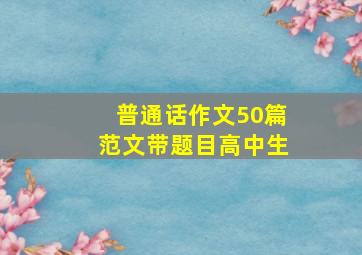 普通话作文50篇
范文带题目高中生